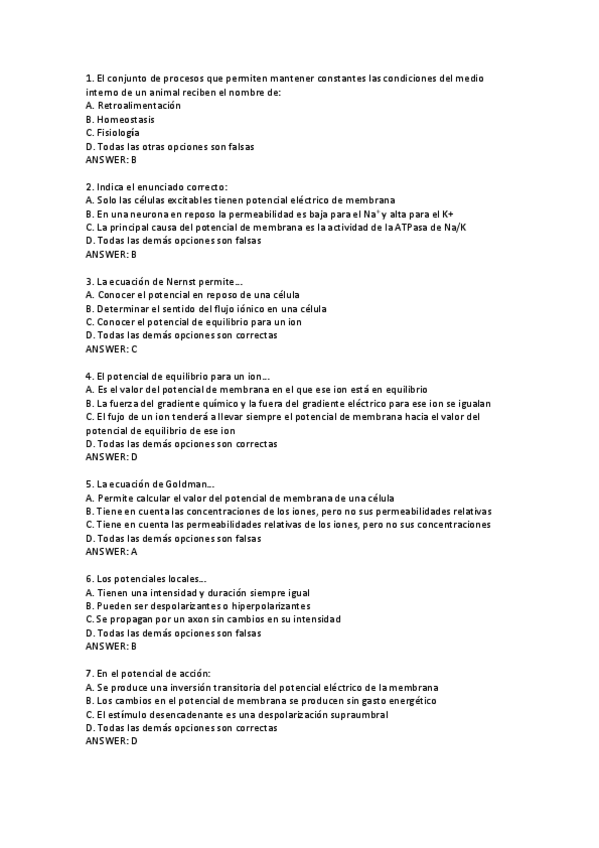 1. El conjunto de procesos que permiten mantener constantes las condiciones del medio interno de un animal reciben el nombre de:
A. Retroalimentación
B. Homeostasis
C. Fisiología
D. Todas las otras opciones son falsas
ANSWER: B

2. Indica el enunciado correcto:
A. Solo las células excitables tienen potencial eléctrico de membrana
B. En una neurona en reposo la permeabilidad es baja para el $Na^+$ y alta para el K+
C. La principal causa del potencial de membrana es la actividad de la ATPasa de Na/K
D. Todas las demás opciones son falsas
ANSWER: B

3. La ecuación de Nernst permite...
A. Conocer el potencial en reposo de una célula
B. Determinar el sentido del flujo iónico en una célula
C. Conocer el potencial de equilibrio para un ion
D. Todas las demás opciones son correctas
ANSWER: C

4. El potencial de equilibrio para un ion...
A. Es el valor del potencial de membrana en el que ese ion está en equilibrio
B. La fuerza del gradiente químico y la fuera del gradiente eléctrico para ese ion se igualan
C. El fujo de un ion tenderá a llevar siempre el potencial de membrana hacia el valor del potencial de equilibrio de ese ion
D. Todas las demás opciones son correctas
ANSWER: D

5. La ecuación de Goldman...
A. Permite calcular el valor del potencial de membrana de una célula
B. Tiene en cuenta las concentraciones de los iones, pero no sus permeabilidades relativas
C. Tiene en cuenta las permeabilidades relativas de los iones, pero no sus concentraciones
D. Todas las demás opciones son falsas
ANSWER: A

6. Los potenciales locales...
A. Tienen una intensidad y duración siempre igual
B. Pueden ser despolarizantes o hiperpolarizantes
C. Se propagan por un axon sin cambios en su intensidad
D. Todas las demás opciones son falsas
ANSWER: B

7. En el potencial de acción:
A. Se produce una inversión transitoria del potencial eléctrico de la membrana
B. Los cambios en el potencial de membrana se producen sin gasto energético
C. El estímulo desencadenante es una despolarización supraumbral
D. Todas las demás opciones son correctas
ANSWER: D